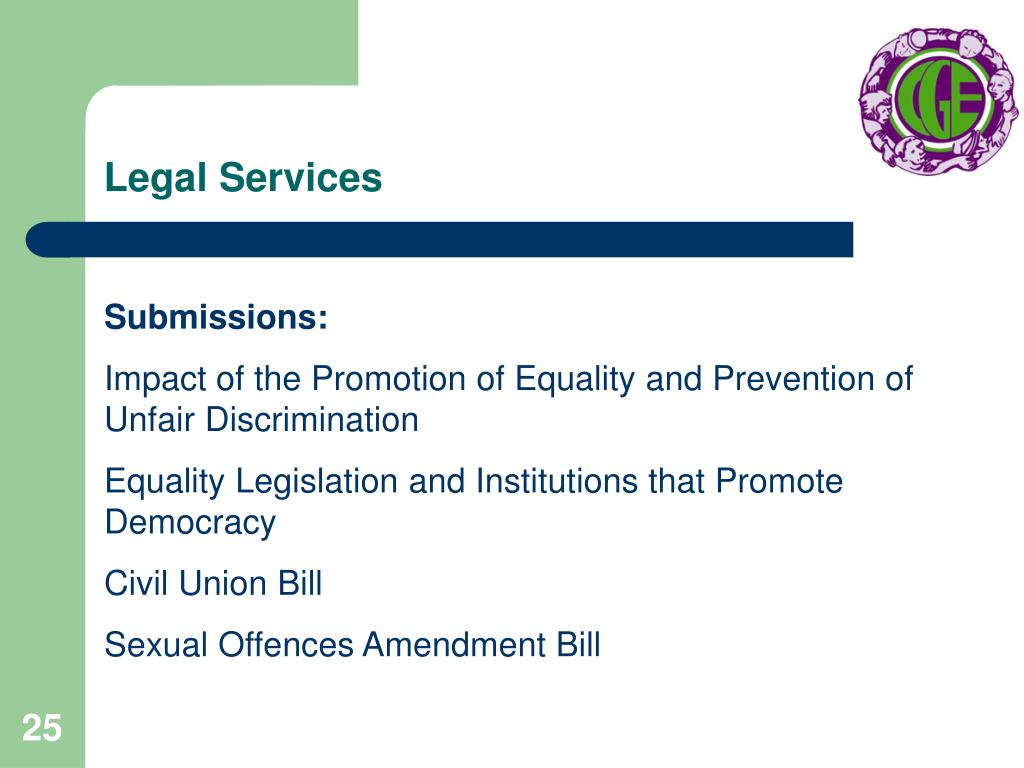 CGE

Legal Services

Submissions:

Impact of the Promotion of Equality and Prevention of Unfair Discrimination

Equality Legislation and Institutions that Promote Democracy

Civil Union Bill

Sexual Offences Amendment Bill

25